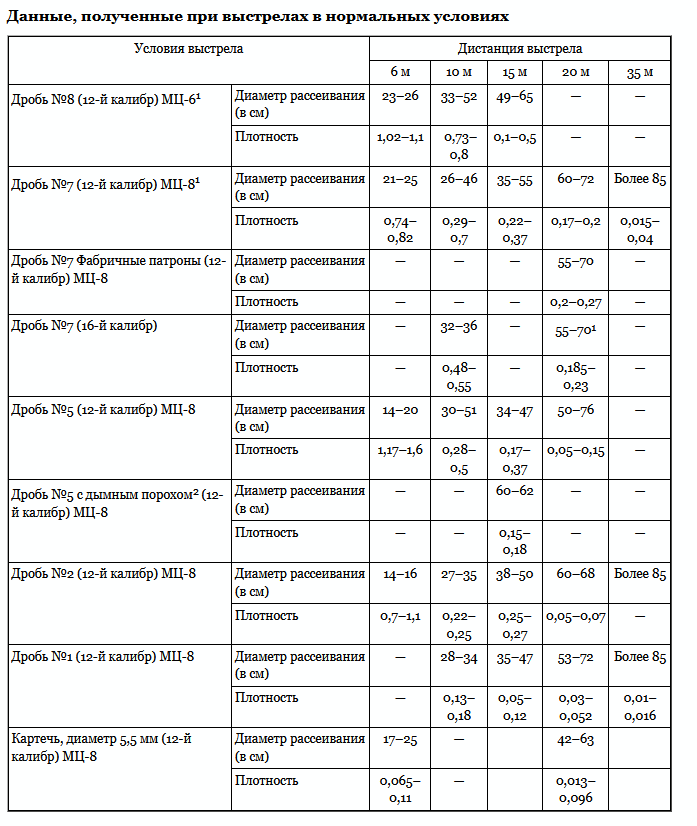 Данные, полученные при выстрелах в нормальных условиях

| Условия выстрела | | Дистанция выстрела | | | | |
|---|---|---|---|---|---|---|
| | | 6 м | 10 м | 15 м | 20 м | 35 м |
| Дробь №8 (12-й калибр) МЦ-6¹ | Диаметр рассеивания (в см) | 23–26 | 33–52 | 49–65 | — | — |
| | Плотность | 1,02–1,1 | 0,73–0,8 | 0,1–0,5 | — | — |
| Дробь №7 (12-й калибр) МЦ-8¹ | Диаметр рассеивания (в см) | 21–25 | 26–46 | 35–55 | 60–72 | Более 85 |
| | Плотность | 0,74–0,82 | 0,29–0,7 | 0,22–0,37 | 0,17–0,2 | 0,015–0,04 |
| Дробь №7 Фабричные патроны (12-й калибр) МЦ-8 | Диаметр рассеивания (в см) | — | — | — | 55–70 | — |
| | Плотность | — | — | — | 0,2–0,27 | — |
| Дробь №7 (16-й калибр) | Диаметр рассеивания (в см) | — | 32–36 | — | 55–70¹ | — |
| | Плотность | — | 0,48–0,55 | — | 0,185–0,23 | — |
| Дробь №5 (12-й калибр) МЦ-8 | Диаметр рассеивания (в см) | 14–20 | 30–51 | 34–47 | 50–76 | — |
| | Плотность | 1,17–1,6 | 0,28–0,5 | 0,17–0,37 | 0,05–0,15 | — |
| Дробь №5 с дымным порохом² (12-й калибр) МЦ-8 | Диаметр рассеивания (в см) | — | — | 60–62 | — | — |
| | Плотность | — | — | 0,15–0,18 | — | — |
| Дробь №2 (12-й калибр) МЦ-8 | Диаметр рассеивания (в см) | 14–16 | 27–35 | 38–50 | 60–68 | Более 85 |
| | Плотность | 0,7–1,1 | 0,22–0,25 | 0,25–0,27 | 0,05–0,07 | — |
| Дробь №1 (12-й калибр) МЦ-8 | Диаметр рассеивания (в см) | — | 28–34 | 35–47 | 53–72 | Более 85 |
| | Плотность | — | 0,13–0,18 | 0,05–0,12 | 0,03–0,052 | 0,01–0,016 |
| Картечь, диаметр 5,5 мм (12-й калибр) МЦ-8 | Диаметр рассеивания (в см) | 17–25 | — | | 42–63 | |
| | Плотность | 0,065–0,11 | — | | 0,013–0,096 | |